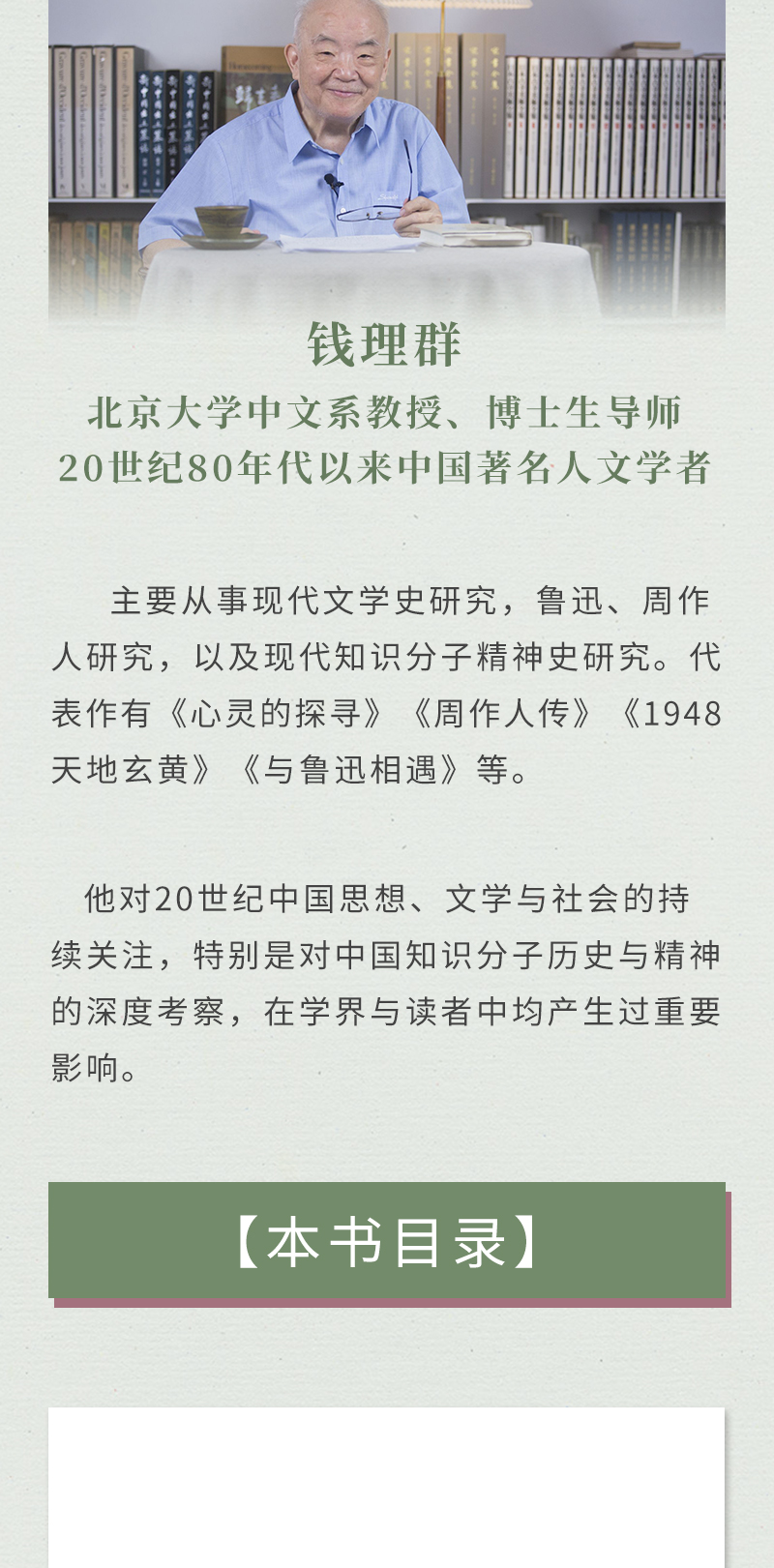 钱理群

北京大学中文系教授、博士生导师
20世纪80年代以来中国著名人文学者

主要从事现代文学史研究，鲁迅、周作人研究，以及现代知识分子精神史研究。代表作有《心灵的探寻》《周作人传》《1948天地玄黄》《与鲁迅相遇》等。

他对20世纪中国思想、文学与社会的持续关注，特别是对中国知识分子历史与精神的深度考察，在学界与读者中均产生过重要影响。

【本书目录】